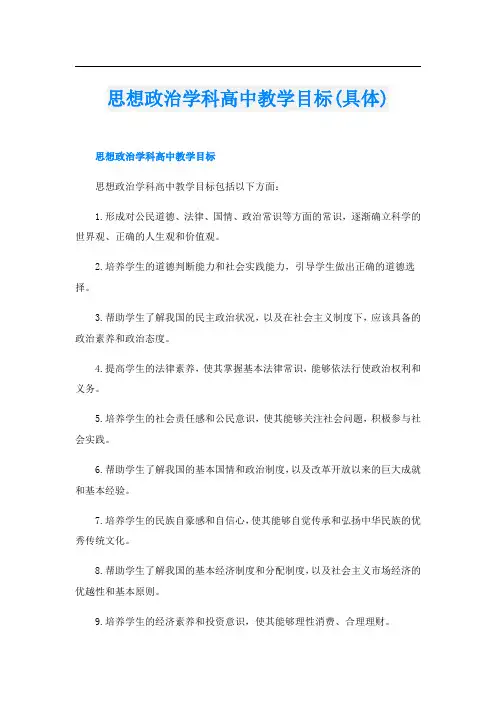 思想政治学科高中教学目标(具体)

思想政治学科高中教学目标

思想政治学科高中教学目标包括以下方面：

1.形成对公民道德、法律、国情、政治常识等方面的常识，逐渐确立科学的世界观、正确的人生观和价值观。

2.培养学生的道德判断能力和社会实践能力，引导学生做出正确的道德选择。

3.帮助学生了解我国的民主政治状况，以及在社会主义制度下，应该具备的政治素养和政治态度。

4.提高学生的法律素养，使其掌握基本法律常识，能够依法行使政治权利和义务。

5.培养学生的社会责任感和公民意识，使其能够关注社会问题，积极参与社会实践。

6.帮助学生了解我国的基本国情和政治制度，以及改革开放以来的巨大成就和基本经验。

7.培养学生的民族自豪感和自信心，使其能够自觉传承和弘扬中华民族的优秀传统文化。

8.帮助学生了解我国的基本经济制度和分配制度，以及社会主义市场经济的优越性和基本原则。

9.培养学生的经济素养和投资意识，使其能够理性消费、合理理财。